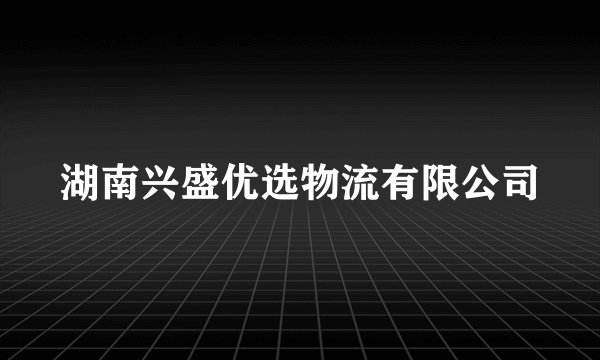 湖南兴盛优选物流有限公司